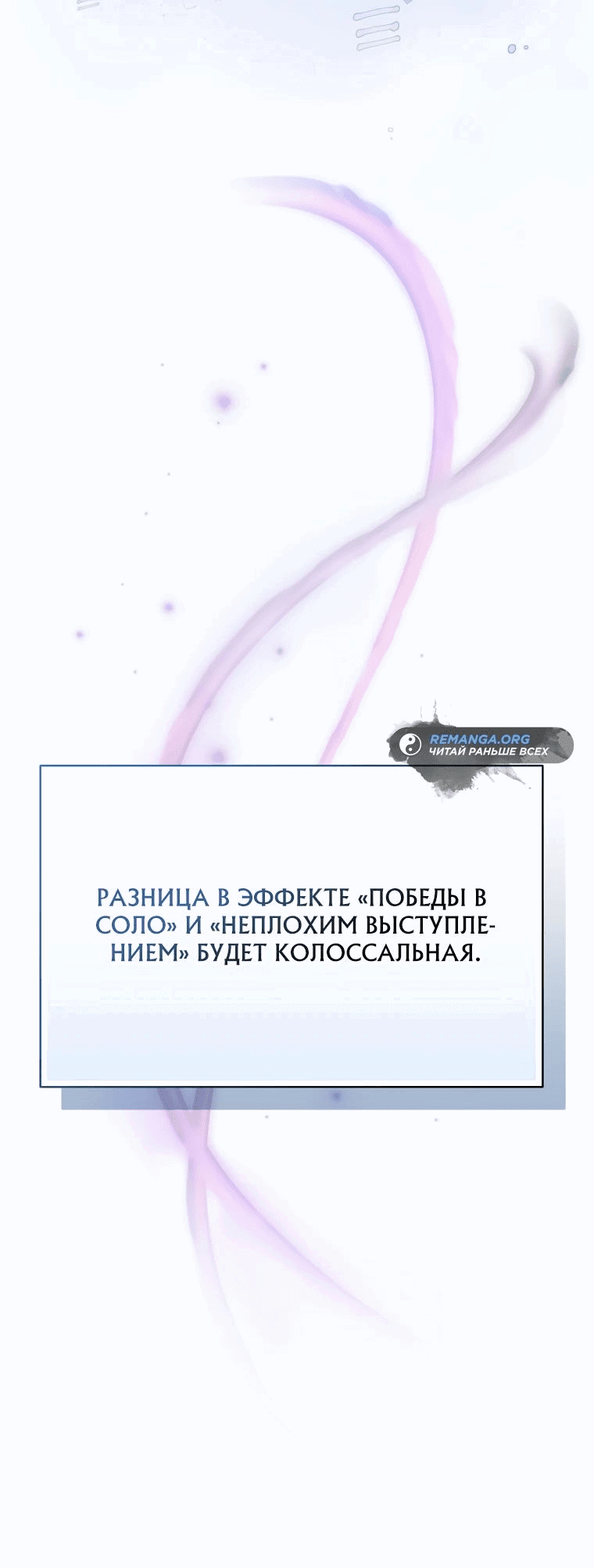 REMANGA.ORG
ЧИТАЙ РАНЬШЕ ВСЕХ

РАЗНИЦА В ЭФФЕКТЕ «ПОБЕДЫ В СОЛО» И «НЕПЛОХИМ ВЫСТУПЛЕНИЕМ» БУДЕТ КОЛОССАЛЬНАЯ.